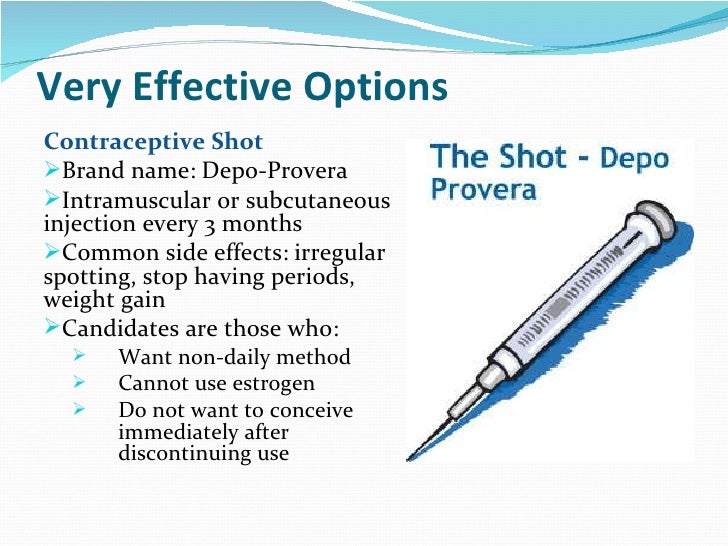 Very Effective Options

Contraceptive Shot
➢Brand name: Depo-Provera
➢Intramuscular or subcutaneous injection every 3 months
➢Common side effects: irregular spotting, stop having periods, weight gain
➢Candidates are those who:
➢ Want non-daily method
➢ Cannot use estrogen
➢ Do not want to conceive immediately after discontinuing use

The Shot - Depo Provera